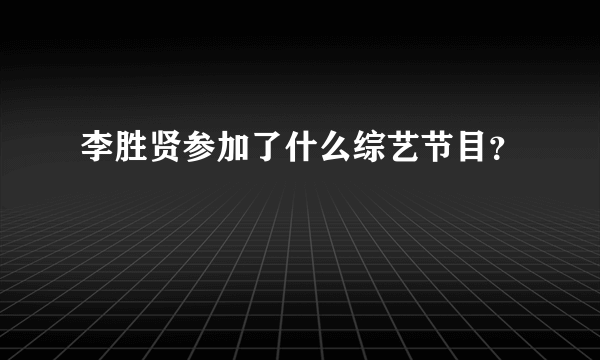 李胜贤参加了什么综艺节目?